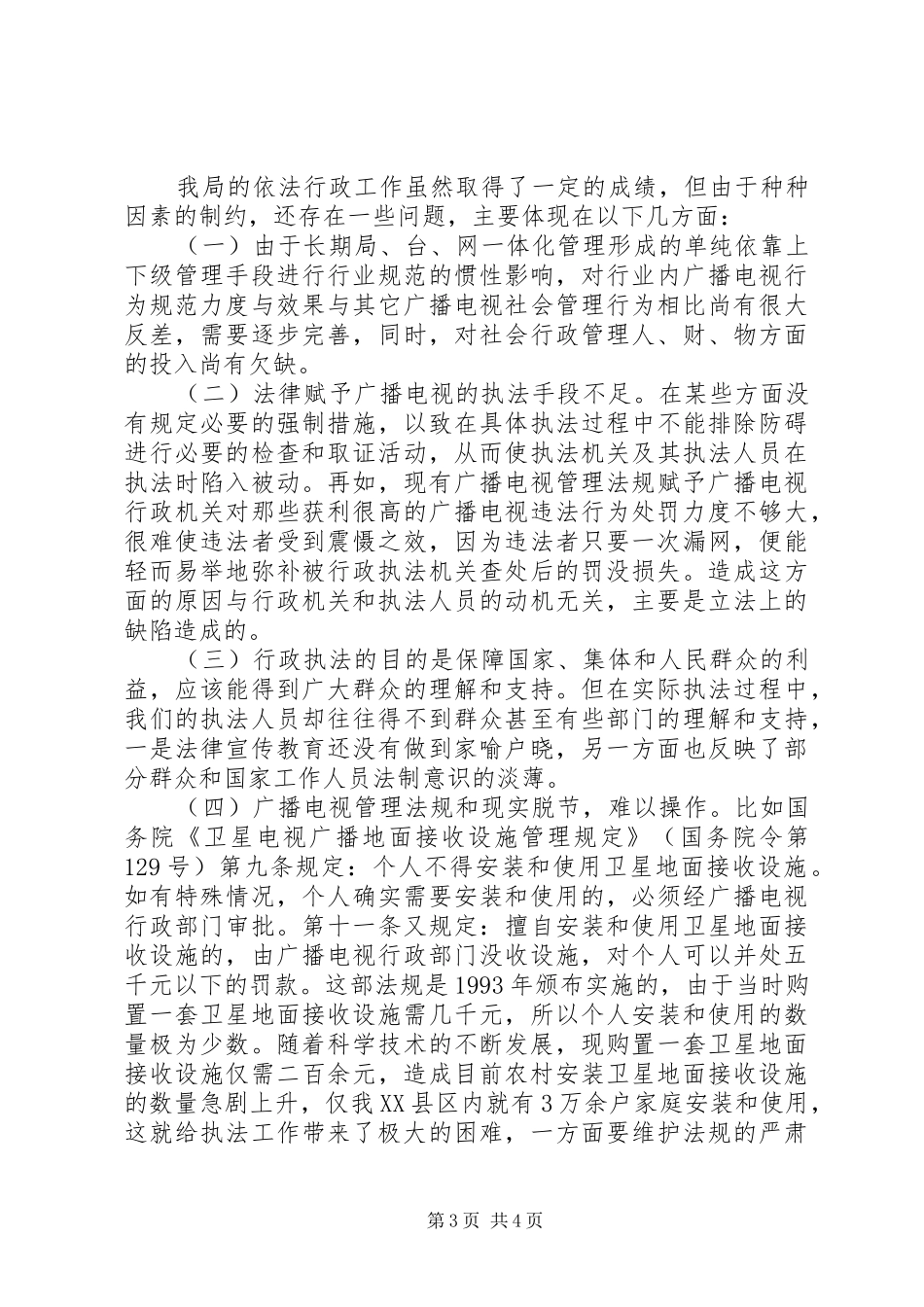 我局的依法行政工作虽然取得了一定的成绩，但由于种种因素的制约，还存在一些问题，主要体现在以下几方面：

（一）由于长期局、台、网一体化管理形成的单纯依靠上下级管理手段进行行业规范的惯性影响，对行业内广播电视行为规范力度与效果与其它广播电视社会管理行为相比尚有很大反差，需要逐步完善，同时，对社会行政管理人、财、物方面的投入尚有欠缺。

（二）法律赋予广播电视的执法手段不足。在某些方面没有规定必要的强制措施，以致在具体执法过程中不能排除防碍进行必要的检查和取证活动，从而使执法机关及其执法人员在执法时陷入被动。再如，现有广播电视管理法规赋予广播电视行政机关对那些获利很高的广播电视违法行为处罚力度不够大，很难使违法者受到震慑之效，因为违法者只要一次漏网，便能轻而易举地弥补被行政执法机关查处后的罚没损失。造成这方面的原因与行政机关和执法人员的动机无关，主要是立法上的缺陷造成的。

（三）行政执法的目的是保障国家、集体和人民群众的利益，应该能得到广大群众的理解和支持。但在实际执法过程中，我们的执法人员却往往得不到群众甚至有些部门的理解和支持，一是法律宣传教育还没有做到家喻户晓，另一方面也反映了部分群众和国家工作人员法制意识的淡薄。

（四）广播电视管理法规和现实脱节，难以操作。比如国务院《卫星电视广播地面接收设施管理规定》（国务院令第129号）第九条规定：个人不得安装和使用卫星地面接收设施。如有特殊情况，个人确实需要安装和使用的，必须经广播电视行政部门审批。第十一条又规定：擅自安装和使用卫星地面接收设施的，由广播电视行政部门没收设施，对个人可以并处五千元以下的罚款。这部法规是1993年颁布实施的，由于当时购置一套卫星地面接收设施需几千元，所以个人安装和使用的数量极为少数。随着科学技术的不断发展，现购置一套卫星地面接收设施仅需二百余元，造成目前农村安装卫星地面接收设施的数量急剧上升，仅我XX县区内就有3万余户家庭安装和使用，这就给执法工作带来了极大的困难，一方面要维护法规的严肃

第3页 共4页